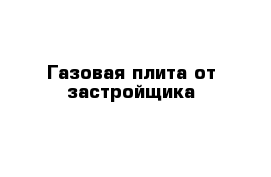 Газовая плита от застройщика